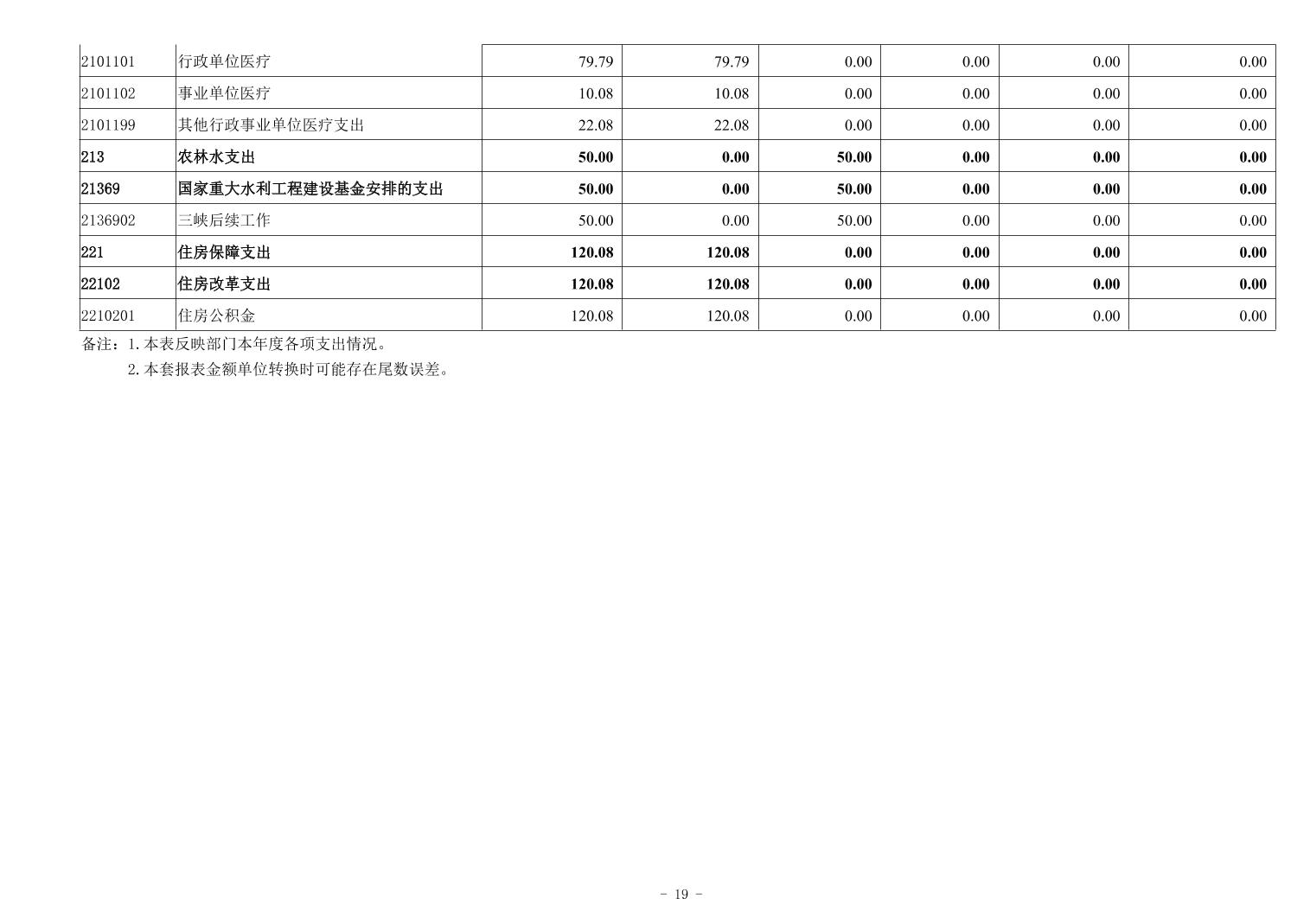 | 2101101 | 行政单位医疗 | 79.79 | 79.79 | 0.00 | 0.00 | 0.00 | 0.00 |
|---|---|---|---|---|---|---|---|
| 2101102 | 事业单位医疗 | 10.08 | 10.08 | 0.00 | 0.00 | 0.00 | 0.00 |
| 2101199 | 其他行政事业单位医疗支出 | 22.08 | 22.08 | 0.00 | 0.00 | 0.00 | 0.00 |
| 213 | 农林水支出 | 50.00 | 0.00 | 50.00 | 0.00 | 0.00 | 0.00 |
| 21369 | 国家重大水利工程建设基金安排的支出 | 50.00 | 0.00 | 50.00 | 0.00 | 0.00 | 0.00 |
| 2136902 | 三峡后续工作 | 50.00 | 0.00 | 50.00 | 0.00 | 0.00 | 0.00 |
| 221 | 住房保障支出 | 120.08 | 120.08 | 0.00 | 0.00 | 0.00 | 0.00 |
| 22102 | 住房改革支出 | 120.08 | 120.08 | 0.00 | 0.00 | 0.00 | 0.00 |
| 2210201 | 住房公积金 | 120.08 | 120.08 | 0.00 | 0.00 | 0.00 | 0.00 |

备注：1.本表反映部门本年度各项支出情况。
2.本套报表金额单位转换时可能存在尾数误差。

- 19 -